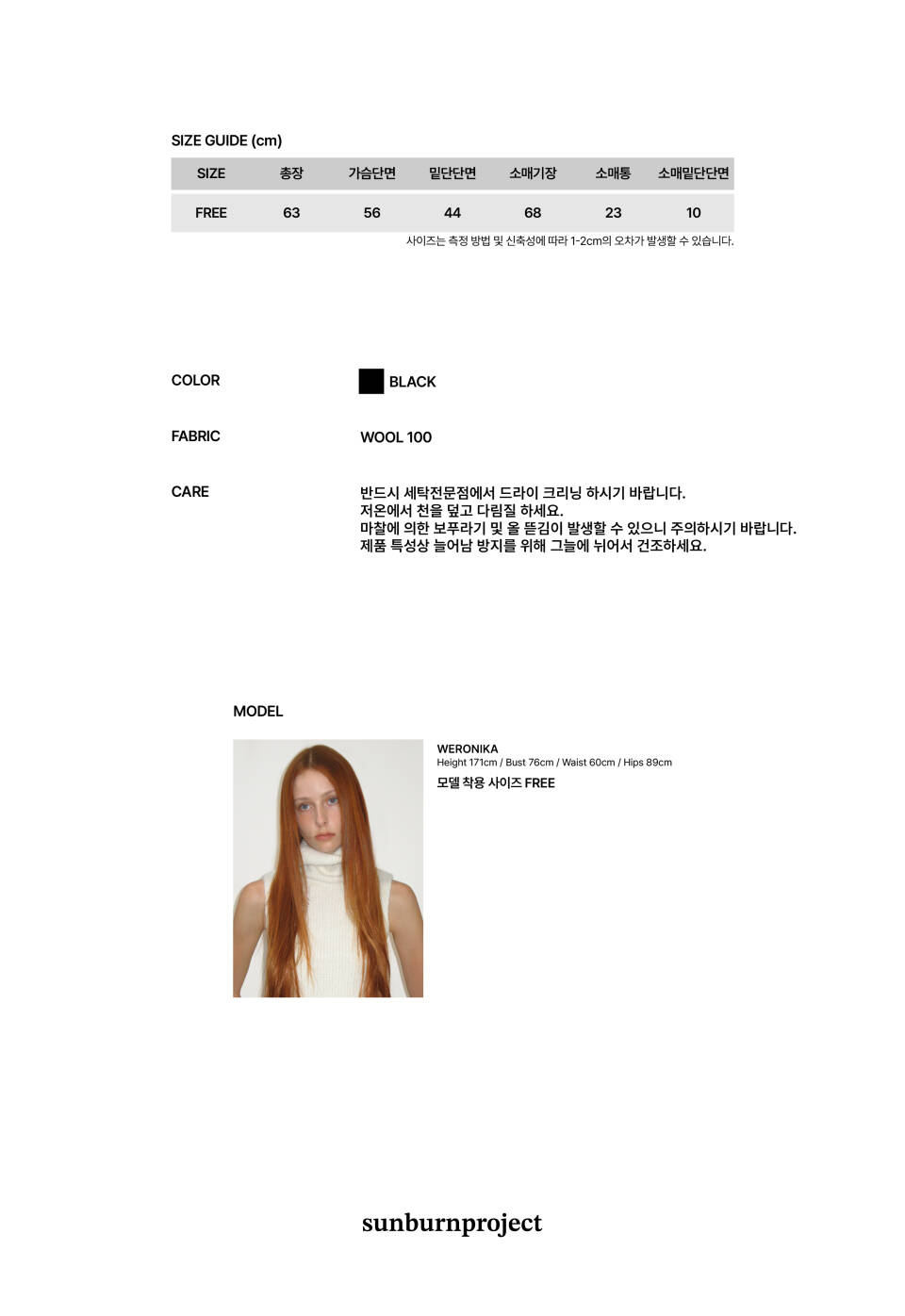 SIZE GUIDE (cm)

| SIZE | 총장 | 가슴단면 | 밑단단면 | 소매기장 | 소매통 | 소매밑단단면 |
|---|---|---|---|---|---|---|
| FREE | 63 | 56 | 44 | 68 | 23 | 10 |

사이즈는 측정 방법 및 신축성에 따라 1-2cm의 오차가 발생할 수 있습니다.

COLOR
BLACK

FABRIC
WOOL 100

CARE
반드시 세탁전문점에서 드라이 크리닝 하시기 바랍니다.
저온에서 천을 덮고 다림질 하세요.
마찰에 의한 보푸라기 및 올 뜯김이 발생할 수 있으니 주의하시기 바랍니다.
제품 특성상 늘어남 방지를 위해 그늘에 뉘어서 건조하세요.

MODEL

WERONIKA
Height 171cm / Bust 76cm / Waist 60cm / Hips 89cm
모델 착용 사이즈 FREE

sunburnproject